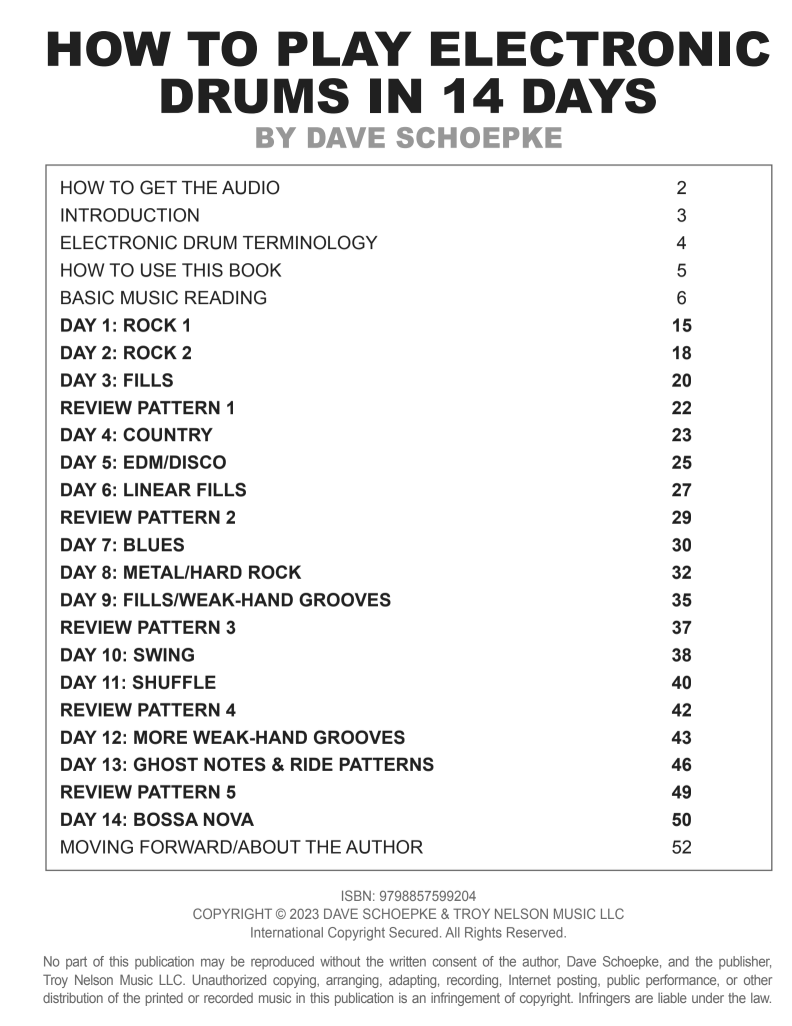 HOW TO PLAY ELECTRONIC DRUMS IN 14 DAYS
BY DAVE SCHOEPKE

| | |
|---|---|
| HOW TO GET THE AUDIO | 2 |
| INTRODUCTION | 3 |
| ELECTRONIC DRUM TERMINOLOGY | 4 |
| HOW TO USE THIS BOOK | 5 |
| BASIC MUSIC READING | 6 |
| DAY 1: ROCK 1 | 15 |
| DAY 2: ROCK 2 | 18 |
| DAY 3: FILLS | 20 |
| REVIEW PATTERN 1 | 22 |
| DAY 4: COUNTRY | 23 |
| DAY 5: EDM/DISCO | 25 |
| DAY 6: LINEAR FILLS | 27 |
| REVIEW PATTERN 2 | 29 |
| DAY 7: BLUES | 30 |
| DAY 8: METAL/HARD ROCK | 32 |
| DAY 9: FILLS/WEAK-HAND GROOVES | 35 |
| REVIEW PATTERN 3 | 37 |
| DAY 10: SWING | 38 |
| DAY 11: SHUFFLE | 40 |
| REVIEW PATTERN 4 | 42 |
| DAY 12: MORE WEAK-HAND GROOVES | 43 |
| DAY 13: GHOST NOTES & RIDE PATTERNS | 46 |
| REVIEW PATTERN 5 | 49 |
| DAY 14: BOSSA NOVA | 50 |
| MOVING FORWARD/ABOUT THE AUTHOR | 52 |

ISBN: 9798857599204
COPYRIGHT © 2023 DAVE SCHOEPKE & TROY NELSON MUSIC LLC
International Copyright Secured. All Rights Reserved.

No part of this publication may be reproduced without the written consent of the author, Dave Schoepke, and the publisher, Troy Nelson Music LLC. Unauthorized copying, arranging, adapting, recording, Internet posting, public performance, or other distribution of the printed or recorded music in this publication is an infringement of copyright. Infringers are liable under the law.